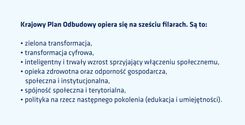 Krajowy Plan Odbudowy opiera się na sześciu filarach. Są to:

• zielona transformacja,
• transformacja cyfrowa,
• inteligentny i trwały wzrost sprzyjający włączeniu społecznemu,
• opieka zdrowotna oraz odporność gospodarcza, społeczna i instytucjonalna,
• spójność społeczna i terytorialna,
• polityka na rzecz następnego pokolenia (edukacja i umiejętności).